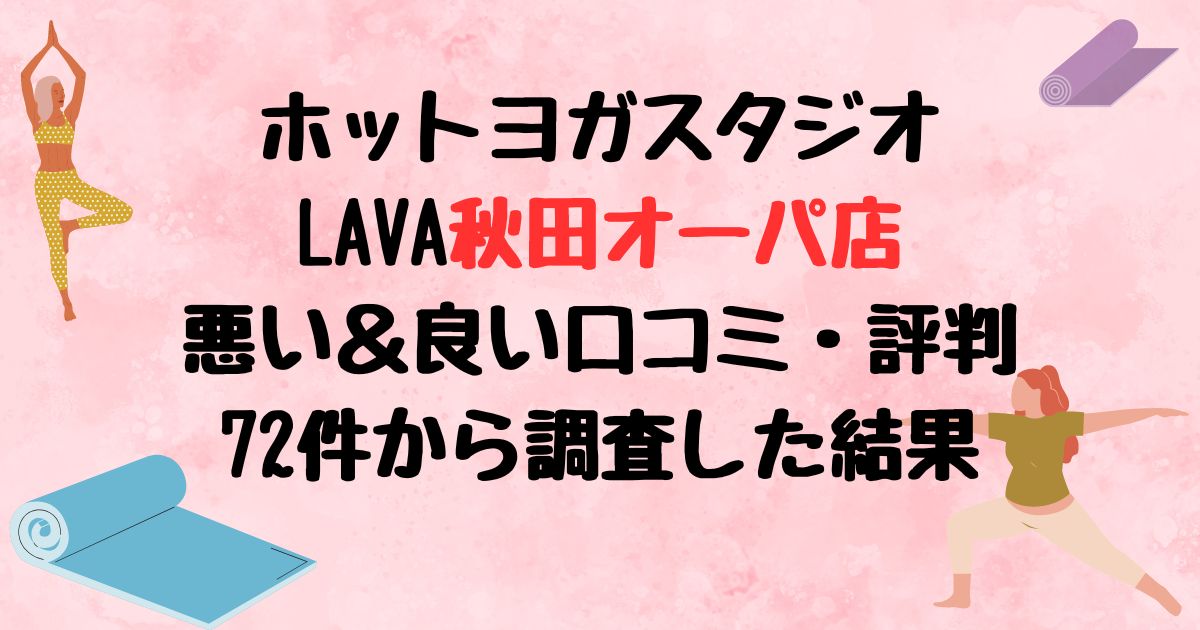 ホットヨガスタジオ
LAVA秋田オーパ店
悪い＆良い口コミ・評判
72件から調査した結果